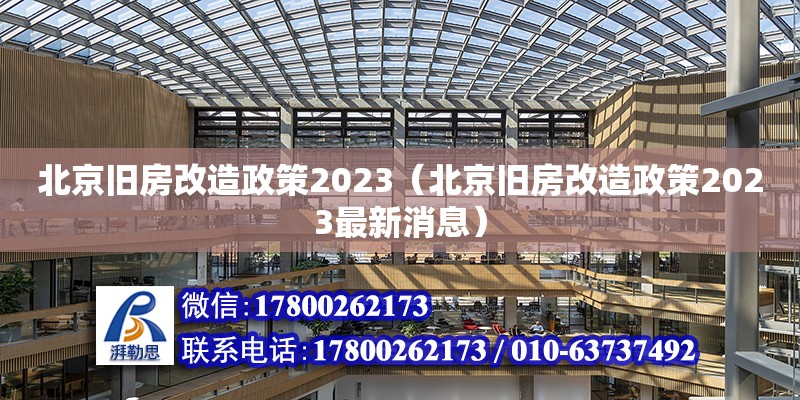 北京旧房改造政策2023（北京旧房改造政策2023最新消息）

湃勒思

微信：17800262173

联系电话：17800262173 / 010-63737492